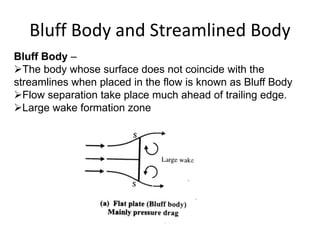 Bluff Body and Streamlined Body

Bluff Body –

➢The body whose surface does not coincide with the streamlines when placed in the flow is known as Bluff Body

➢Flow separation take place much ahead of trailing edge.

➢Large wake formation zone

S

Large wake

S

(a) Flat plate (Bluff body)
Mainly pressure drag